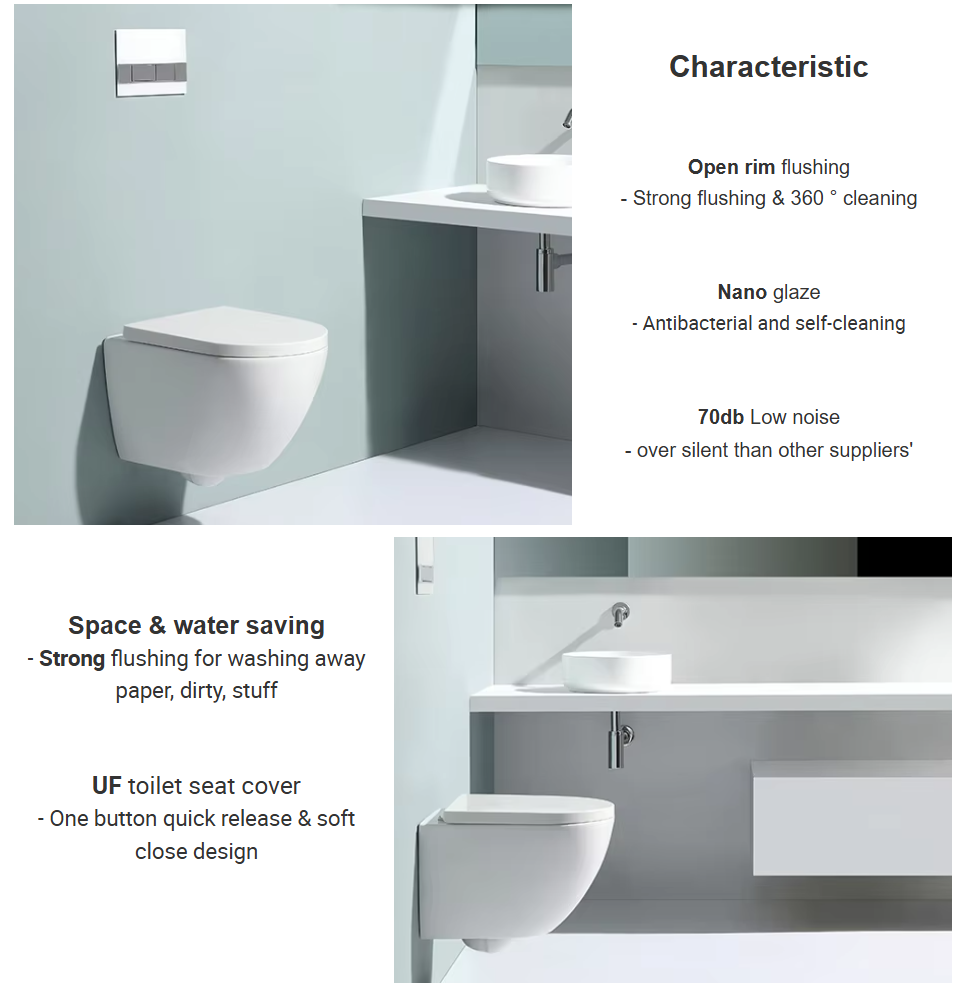 Characteristic

Open rim flushing
- Strong flushing & 360 ° cleaning

Nano glaze
- Antibacterial and self-cleaning

70db Low noise
- over silent than other suppliers'

Space & water saving
- Strong flushing for washing away paper, dirty, stuff

UF toilet seat cover
- One button quick release & soft close design